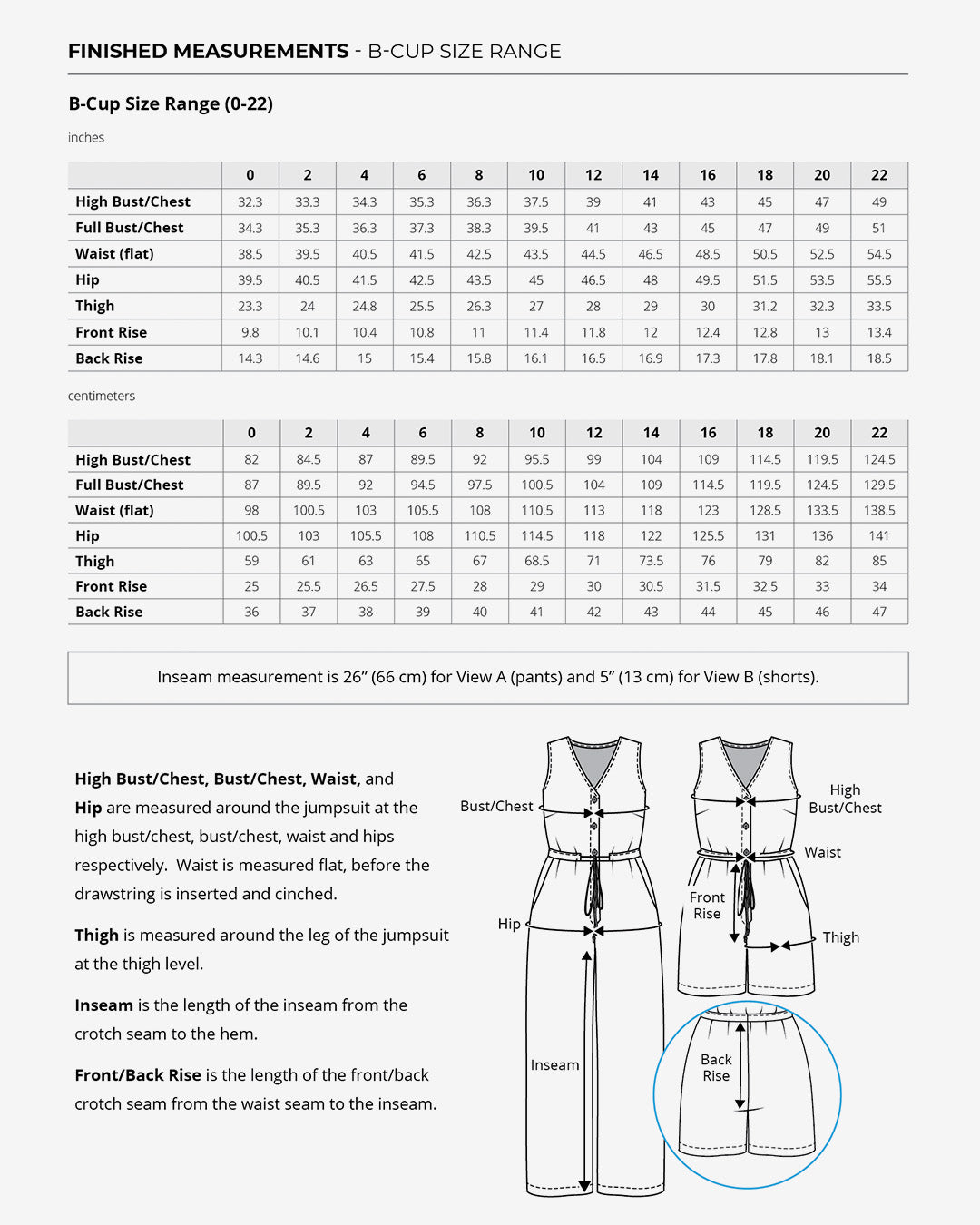 FINISHED MEASUREMENTS - B-CUP SIZE RANGE

B-Cup Size Range (0-22)

inches

| | 0 | 2 | 4 | 6 | 8 | 10 | 12 | 14 | 16 | 18 | 20 | 22 |
|---|---|---|---|---|---|---|---|---|---|---|---|---|
| High Bust/Chest | 32.3 | 33.3 | 34.3 | 35.3 | 36.3 | 37.5 | 39 | 41 | 43 | 45 | 47 | 49 |
| Full Bust/Chest | 34.3 | 35.3 | 36.3 | 37.3 | 38.3 | 39.5 | 41 | 43 | 45 | 47 | 49 | 51 |
| Waist (flat) | 38.5 | 39.5 | 40.5 | 41.5 | 42.5 | 43.5 | 44.5 | 46.5 | 48.5 | 50.5 | 52.5 | 54.5 |
| Hip | 39.5 | 40.5 | 41.5 | 42.5 | 43.5 | 45 | 46.5 | 48 | 49.5 | 51.5 | 53.5 | 55.5 |
| Thigh | 23.3 | 24 | 24.8 | 25.5 | 26.3 | 27 | 28 | 29 | 30 | 31.2 | 32.3 | 33.5 |
| Front Rise | 9.8 | 10.1 | 10.4 | 10.8 | 11 | 11.4 | 11.8 | 12 | 12.4 | 12.8 | 13 | 13.4 |
| Back Rise | 14.3 | 14.6 | 15 | 15.4 | 15.8 | 16.1 | 16.5 | 16.9 | 17.3 | 17.8 | 18.1 | 18.5 |

centimeters

| | 0 | 2 | 4 | 6 | 8 | 10 | 12 | 14 | 16 | 18 | 20 | 22 |
|---|---|---|---|---|---|---|---|---|---|---|---|---|
| High Bust/Chest | 82 | 84.5 | 87 | 89.5 | 92 | 95.5 | 99 | 104 | 109 | 114.5 | 119.5 | 124.5 |
| Full Bust/Chest | 87 | 89.5 | 92 | 94.5 | 97.5 | 100.5 | 104 | 109 | 114.5 | 119.5 | 124.5 | 129.5 |
| Waist (flat) | 98 | 100.5 | 103 | 105.5 | 108 | 110.5 | 113 | 118 | 123 | 128.5 | 133.5 | 138.5 |
| Hip | 100.5 | 103 | 105.5 | 108 | 110.5 | 114.5 | 118 | 122 | 125.5 | 131 | 136 | 141 |
| Thigh | 59 | 61 | 63 | 65 | 67 | 68.5 | 71 | 73.5 | 76 | 79 | 82 | 85 |
| Front Rise | 25 | 25.5 | 26.5 | 27.5 | 28 | 29 | 30 | 30.5 | 31.5 | 32.5 | 33 | 34 |
| Back Rise | 36 | 37 | 38 | 39 | 40 | 41 | 42 | 43 | 44 | 45 | 46 | 47 |

Inseam measurement is 26” (66 cm) for View A (pants) and 5” (13 cm) for View B (shorts).

High Bust/Chest, Bust/Chest, Waist, and Hip are measured around the jumpsuit at the high bust/chest, bust/chest, waist and hips respectively. Waist is measured flat, before the drawstring is inserted and cinched.

Thigh is measured around the leg of the jumpsuit at the thigh level.

Inseam is the length of the inseam from the crotch seam to the hem.

Front/Back Rise is the length of the front/back crotch seam from the waist seam to the inseam.

Bust/Chest
Hip
Inseam
High Bust/Chest
Waist
Front Rise
Thigh
Back Rise